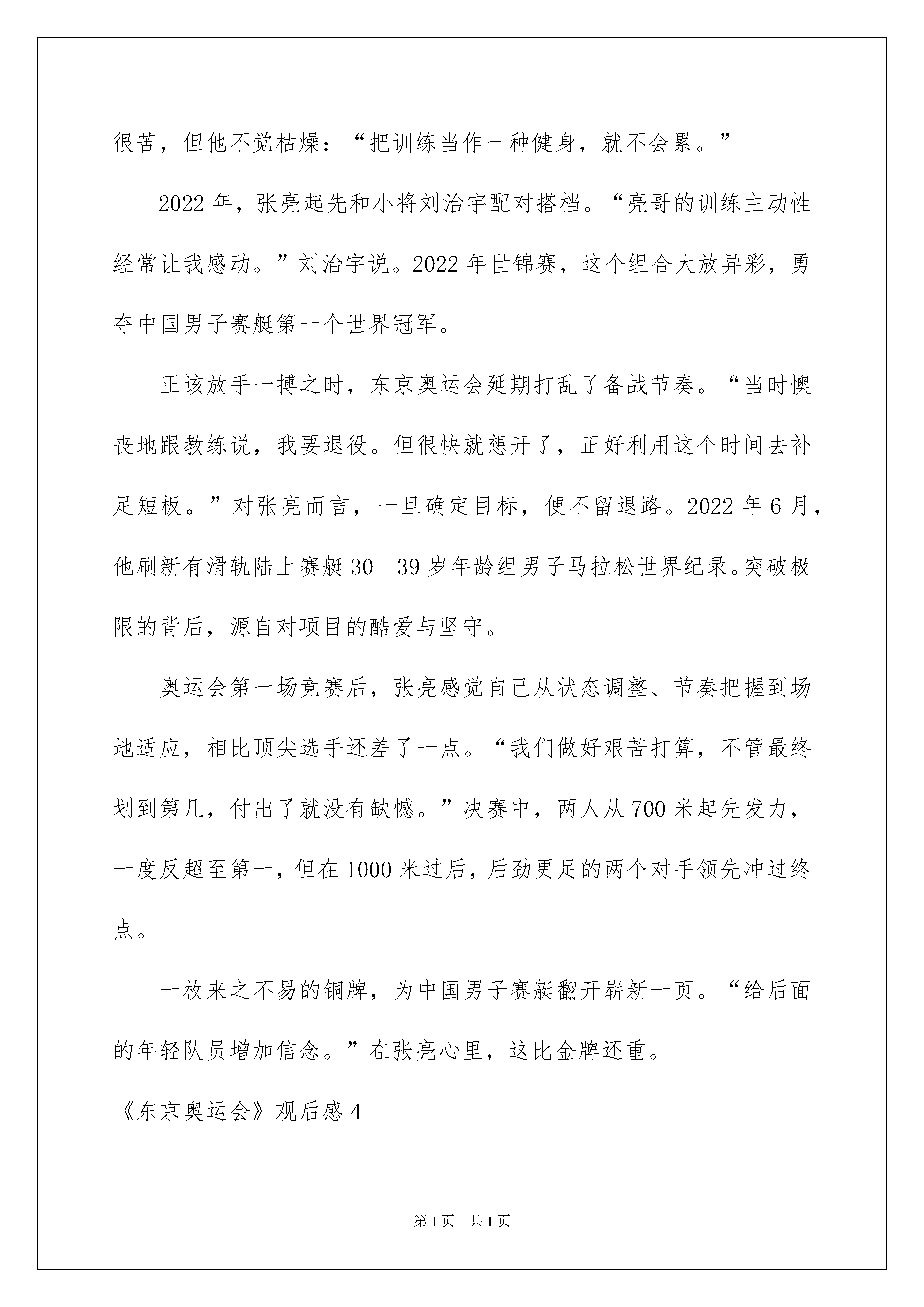 很苦，但他不觉枯燥：“把训练当作一种健身，就不会累。”

2022年，张亮起先和小将刘治宇配对搭档。“亮哥的训练主动性经常让我感动。”刘治宇说。2022年世锦赛，这个组合大放异彩，勇夺中国男子赛艇第一个世界冠军。

正该放手一搏之时，东京奥运会延期打乱了备战节奏。“当时懊丧地跟教练说，我要退役。但很快就想开了，正好利用这个时间去补足短板。”对张亮而言，一旦确定目标，便不留退路。2022年6月，他刷新有滑轨陆上赛艇30—39岁年龄组男子马拉松世界纪录。突破极限的背后，源自对项目的酷爱与坚守。

奥运会第一场竞赛后，张亮感觉自己从状态调整、节奏把握到场地适应，相比顶尖选手还差了一点。“我们做好艰苦打算，不管最终划到第几，付出了就没有缺憾。”决赛中，两人从700米起先发力，一度反超至第一，但在1000米过后，后劲更足的两个对手领先冲过终点。

一枚来之不易的铜牌，为中国男子赛艇翻开崭新一页。“给后面的年轻队员增加信念。”在张亮心里，这比金牌还重。

《东京奥运会》观后感4

第1页 共1页